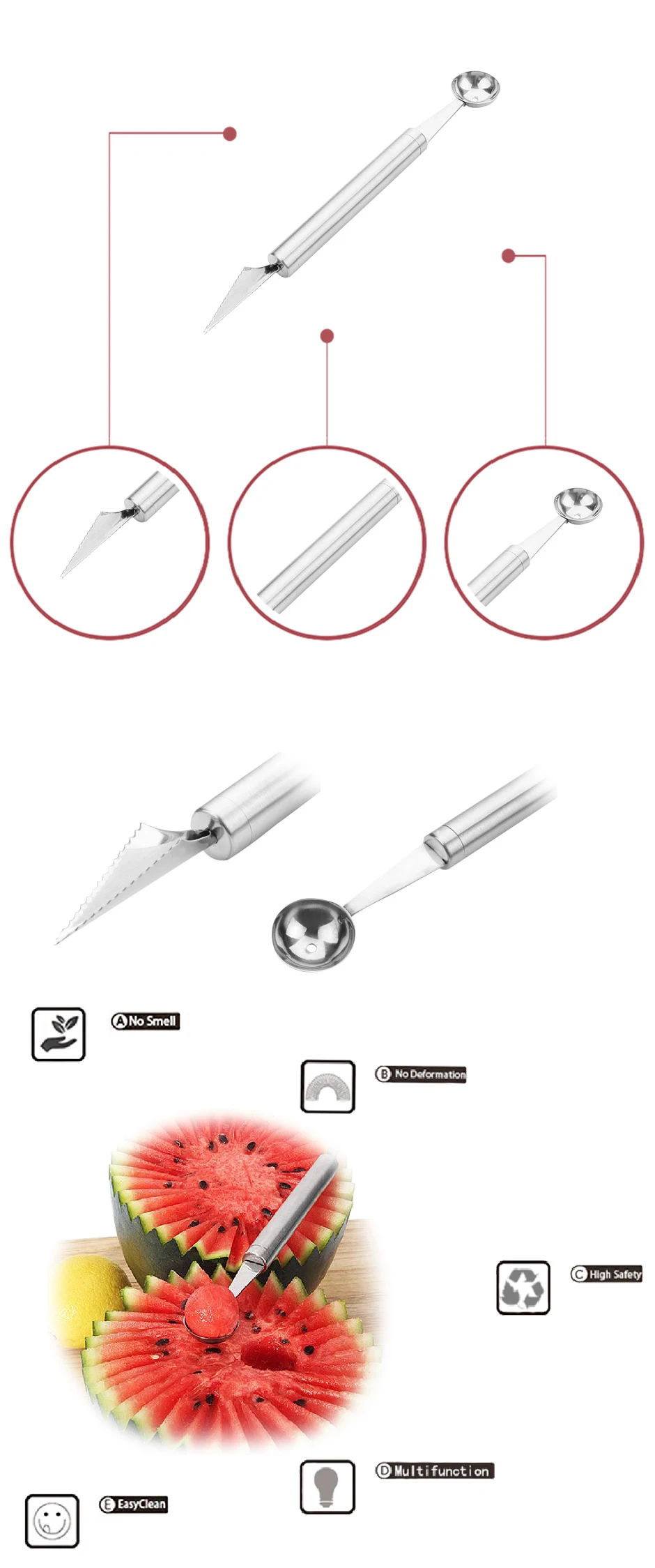 A No Smell

B No Deformation

C High Safety

D Multifunction

E EasyClean